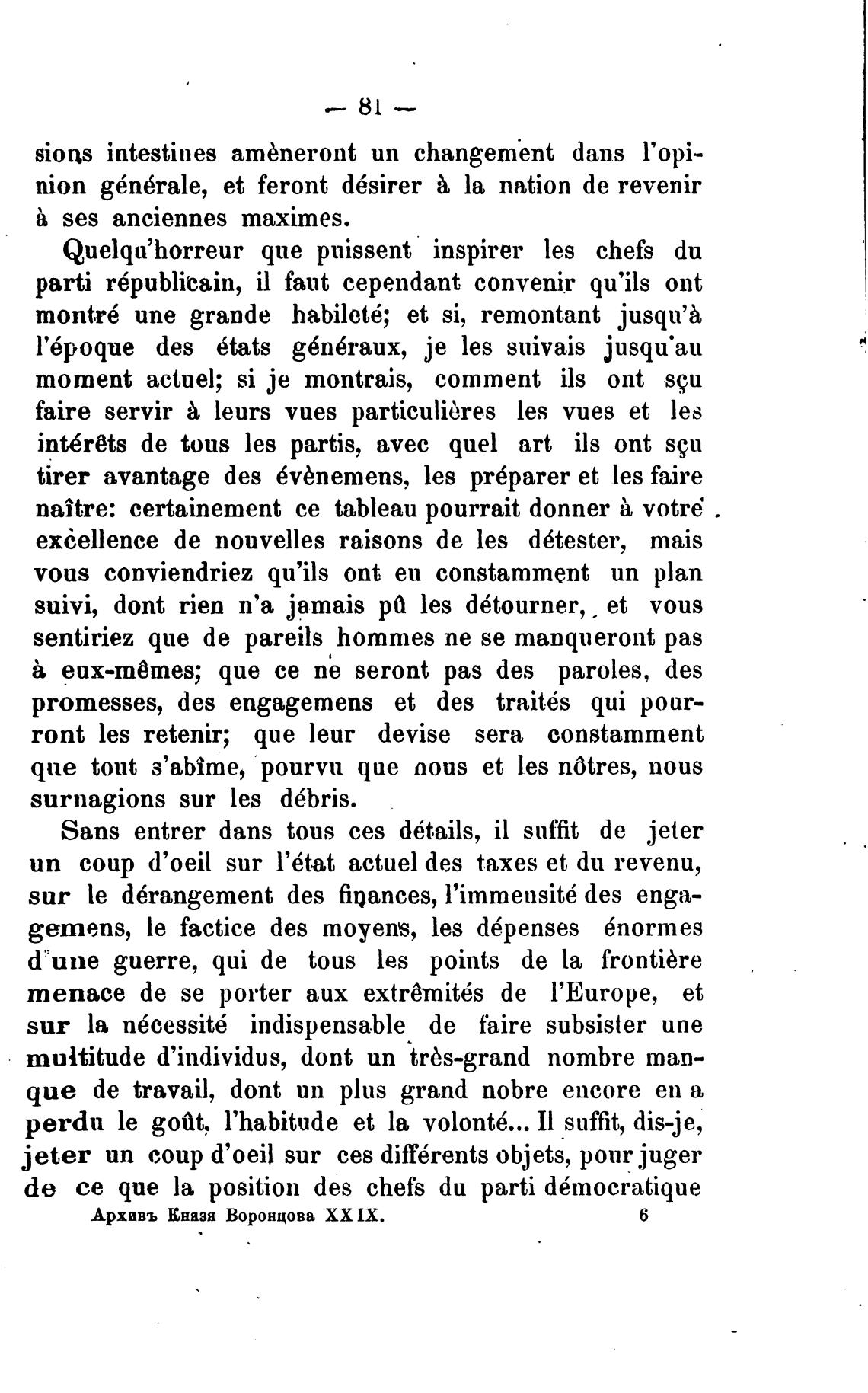 — 81 —

sions intestines amèneront un changement dans l'opinion générale, et feront désirer à la nation de revenir à ses anciennes maximes.

Quelqu'horreur que puissent inspirer les chefs du parti républicain, il faut cependant convenir qu'ils ont montré une grande habileté; et si, remontant jusqu'à l'époque des états généraux, je les suivais jusqu'au moment actuel; si je montrais, comment ils ont sçu faire servir à leurs vues particulières les vues et les intérêts de tous les partis, avec quel art ils ont sçu tirer avantage des évènemens, les préparer et les faire naître: certainement ce tableau pourrait donner à votre excellence de nouvelles raisons de les détester, mais vous conviendriez qu'ils ont eu constamment un plan suivi, dont rien n'a jamais pû les détourner, et vous sentiriez que de pareils hommes ne se manqueront pas à eux-mêmes; que ce ne seront pas des paroles, des promesses, des engagemens et des traités qui pourront les retenir; que leur devise sera constamment que tout s'abîme, pourvu que nous et les nôtres, nous surnagions sur les débris.

Sans entrer dans tous ces détails, il suffit de jeter un coup d'oeil sur l'état actuel des taxes et du revenu, sur le dérangement des finances, l'immensité des engagemens, le factice des moyens, les dépenses énormes d'une guerre, qui de tous les points de la frontière menace de se porter aux extrêmités de l'Europe, et sur la nécessité indispensable de faire subsister une multitude d'individus, dont un très-grand nombre manque de travail, dont un plus grand nobre encore en a perdu le goût, l'habitude et la volonté... Il suffit, dis-je, jeter un coup d'oeil sur ces différents objets, pour juger de ce que la position des chefs du parti démocratique

Архивъ Князя Воронцова XXIX. 6